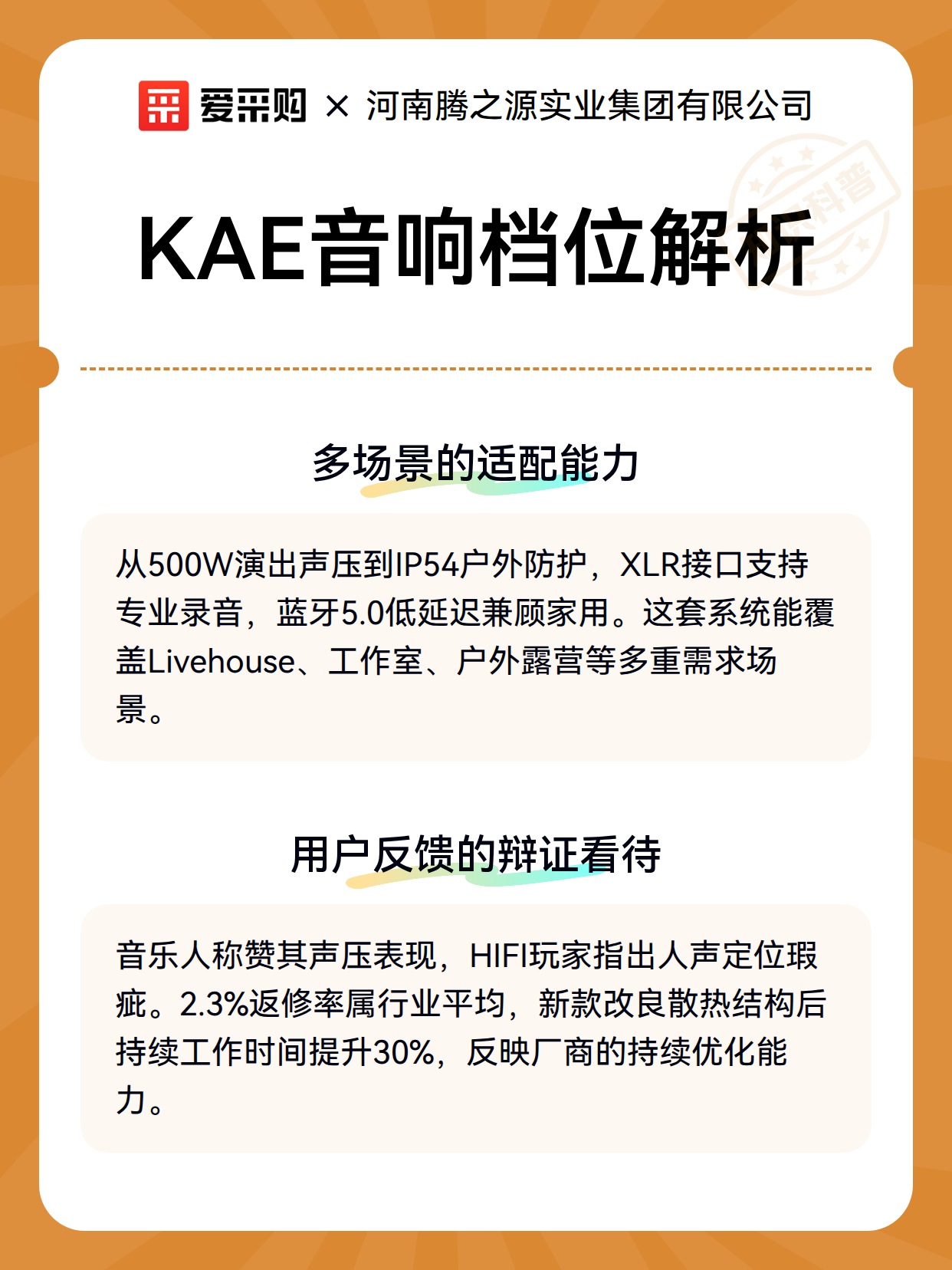 爱采购 × 河南腾之源实业集团有限公司

科普

KAE音响档位解析

多场景的适配能力

从500W演出声压到IP54户外防护，XLR接口支持专业录音，蓝牙5.0低延迟兼顾家用。这套系统能覆盖Livehouse、工作室、户外露营等多重需求场景。

用户反馈的辩证看待

音乐人称赞其声压表现，HIFI玩家指出人声定位瑕疵。2.3%返修率属行业平均，新款改良散热结构后持续工作时间提升30%，反映厂商的持续优化能力。